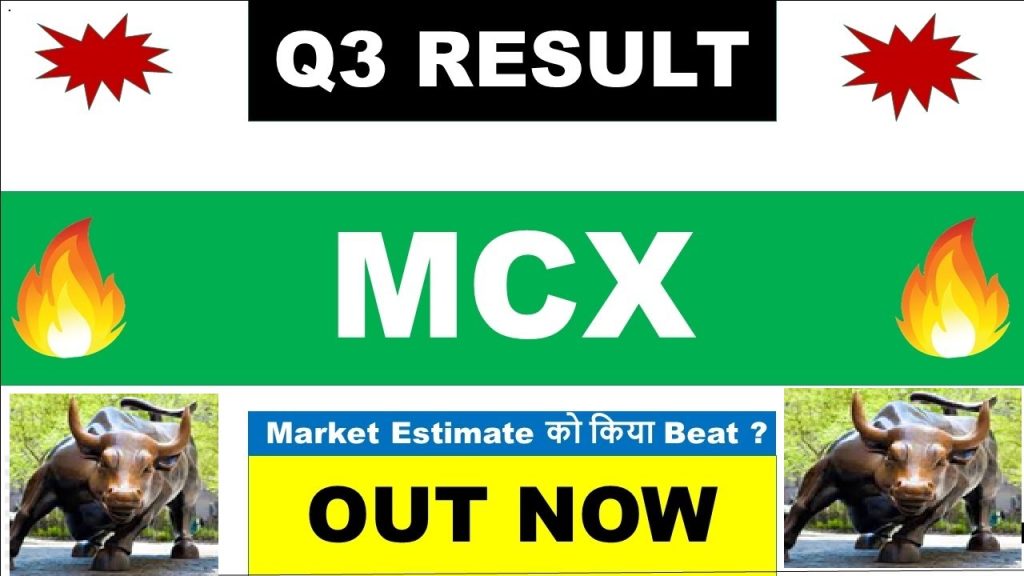 Q3 RESULT

MCX

Market Estimate को किया Beat ?

OUT NOW